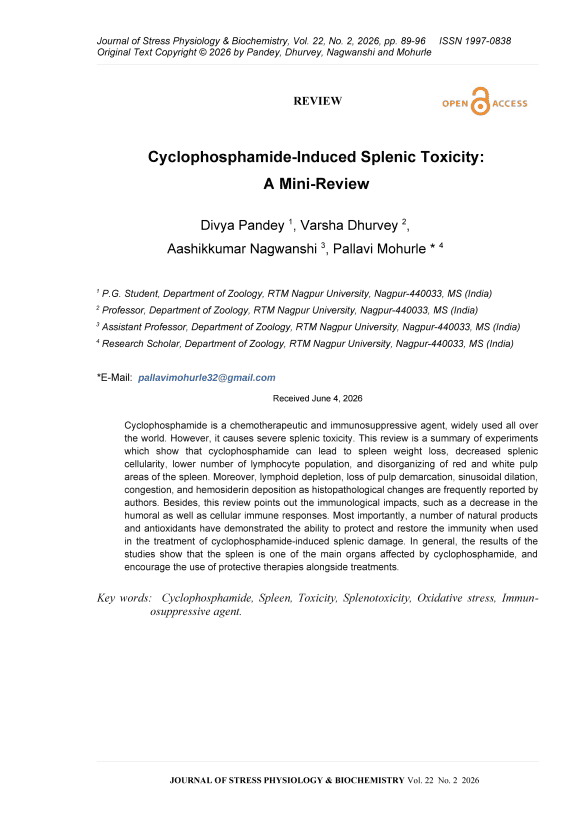 Journal of Stress Physiology & Biochemistry, Vol. 22, No. 2, 2026, pp. 89-96 ISSN 1997-0838
Original Text Copyright © 2026 by Pandey, Dhurvey, Nagwanshi and Mohurle

REVIEW

OPEN ACCESS

Cyclophosphamide-Induced Splenic Toxicity:
A Mini-Review

Divya Pandey $^1$, Varsha Dhurvey $^2$,
Aashikkumar Nagwanshi $^3$, Pallavi Mohurle * $^4$

$^1$ P.G. Student, Department of Zoology, RTM Nagpur University, Nagpur-440033, MS (India)
$^2$ Professor, Department of Zoology, RTM Nagpur University, Nagpur-440033, MS (India)
$^3$ Assistant Professor, Department of Zoology, RTM Nagpur University, Nagpur-440033, MS (India)
$^4$ Research Scholar, Department of Zoology, RTM Nagpur University, Nagpur-440033, MS (India)

*E-Mail: pallavimohurle32@gmail.com

Received June 4, 2026

Cyclophosphamide is a chemotherapeutic and immunosuppressive agent, widely used all over the world. However, it causes severe splenic toxicity. This review is a summary of experiments which show that cyclophosphamide can lead to spleen weight loss, decreased splenic cellularity, lower number of lymphocyte population, and disorganizing of red and white pulp areas of the spleen. Moreover, lymphoid depletion, loss of pulp demarcation, sinusoidal dilation, congestion, and hemosiderin deposition as histopathological changes are frequently reported by authors. Besides, this review points out the immunological impacts, such as a decrease in the humoral as well as cellular immune responses. Most importantly, a number of natural products and antioxidants have demonstrated the ability to protect and restore the immunity when used in the treatment of cyclophosphamide-induced splenic damage. In general, the results of the studies show that the spleen is one of the main organs affected by cyclophosphamide, and encourage the use of protective therapies alongside treatments.

Key words: Cyclophosphamide, Spleen, Toxicity, Splenotoxicity, Oxidative stress, Immunosuppressive agent.

JOURNAL OF STRESS PHYSIOLOGY & BIOCHEMISTRY Vol. 22 No. 2 2026